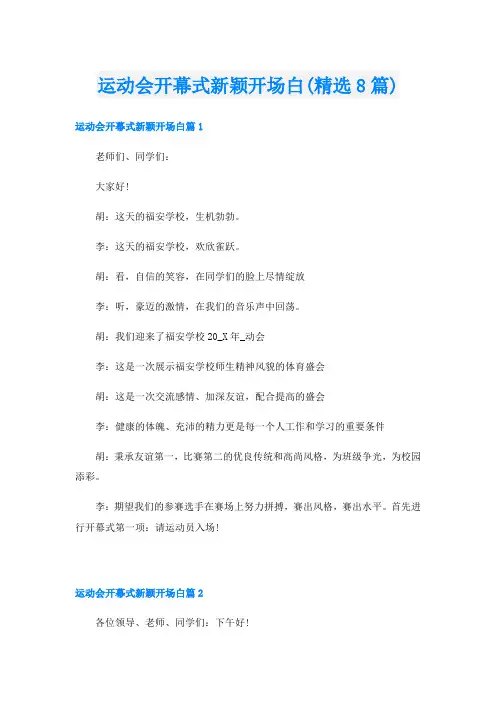 运动会开幕式新颖开场白(精选8篇)

运动会开幕式新颖开场白篇1

老师们、同学们：

大家好！

胡：这天的福安学校，生机勃勃。

李：这天的福安学校，欢欣雀跃。

胡：看，自信的笑容，在同学们的脸上尽情绽放

李：听，豪迈的激情，在我们的音乐声中回荡。

胡：我们迎来了福安学校20_X年_动会

李：这是一次展示福安学校师生精神风貌的体育盛会

胡：这是一次交流感情、加深友谊，配合提高的盛会

李：健康的体魄、充沛的精力更是每一个人工作和学习的重要条件

胡：秉承友谊第一，比赛第二的优良传统和高尚风格，为班级争光，为校园添彩。

李：期望我们的参赛选手在赛场上努力拼搏，赛出风格，赛出水平。首先进行开幕式第一项：请运动员入场！

运动会开幕式新颖开场白篇2

各位领导、老师、同学们：下午好！